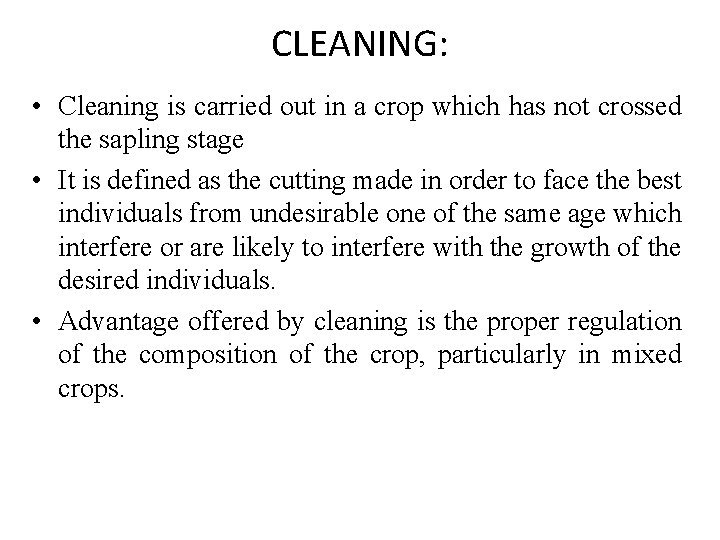 CLEANING:

• Cleaning is carried out in a crop which has not crossed the sapling stage
• It is defined as the cutting made in order to face the best individuals from undesirable one of the same age which interfere or are likely to interfere with the growth of the desired individuals.
• Advantage offered by cleaning is the proper regulation of the composition of the crop, particularly in mixed crops.